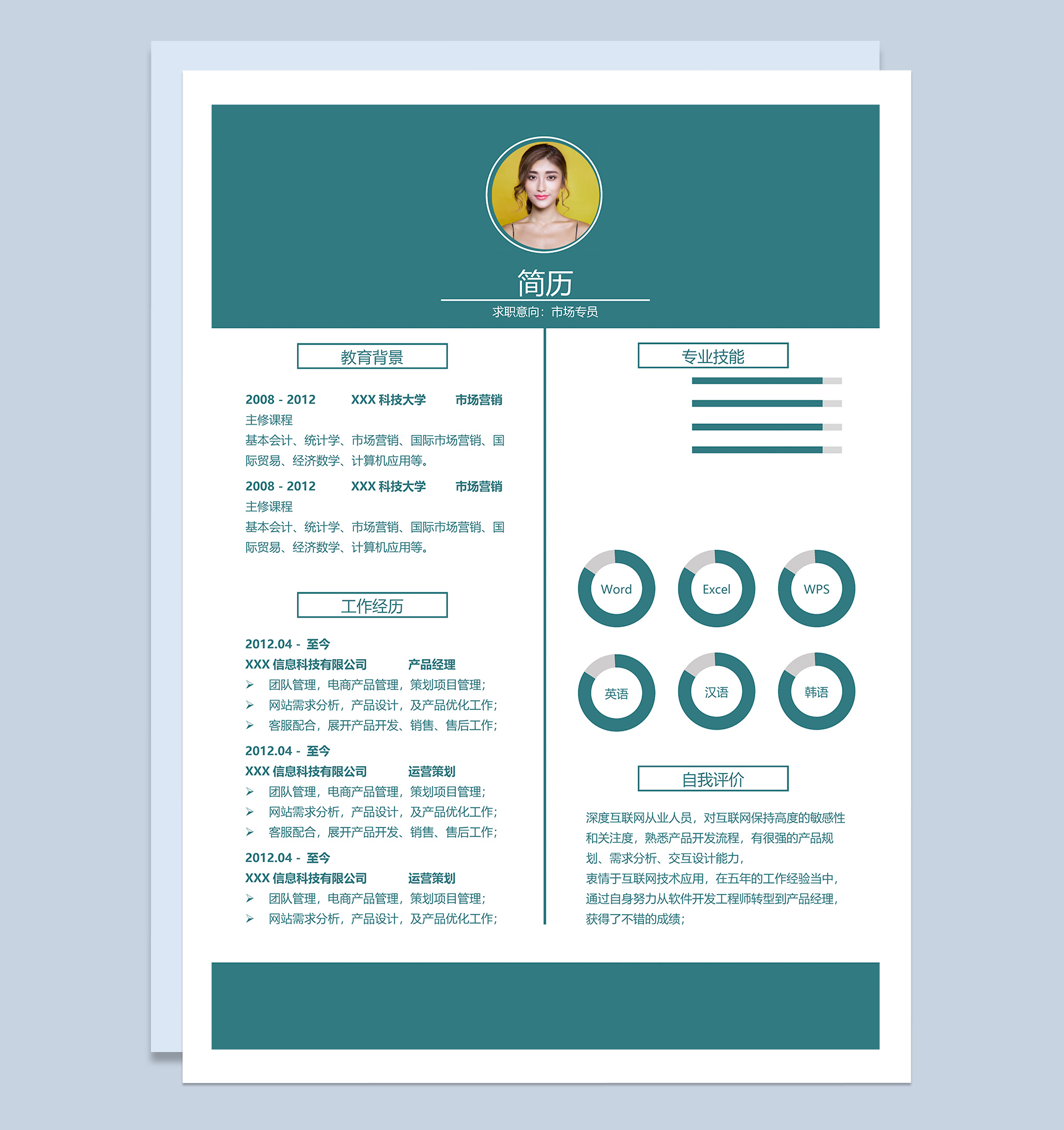 简历

求职意向：市场专员

教育背景

2008 - 2012　XXX 科技大学　市场营销
主修课程
基本会计、统计学、市场营销、国际市场营销、国际贸易、经济数学、计算机应用等。

2008 - 2012　XXX 科技大学　市场营销
主修课程
基本会计、统计学、市场营销、国际市场营销、国际贸易、经济数学、计算机应用等。

工作经历

2012.04 - 至今
XXX 信息科技有限公司　产品经理
➢ 团队管理，电商产品管理，策划项目管理；
➢ 网站需求分析，产品设计，及产品优化工作；
➢ 客服配合，展开产品开发、销售、售后工作；

2012.04 - 至今
XXX 信息科技有限公司　运营策划
➢ 团队管理，电商产品管理，策划项目管理；
➢ 网站需求分析，产品设计，及产品优化工作；
➢ 客服配合，展开产品开发、销售、售后工作；

2012.04 - 至今
XXX 信息科技有限公司　运营策划
➢ 团队管理，电商产品管理，策划项目管理；
➢ 网站需求分析，产品设计，及产品优化工作；

专业技能

Word
Excel
WPS
英语
汉语
韩语

自我评价

深度互联网从业人员，对互联网保持高度的敏感性和关注度，熟悉产品开发流程，有很强的产品规划、需求分析、交互设计能力，
衷情于互联网技术应用，在五年的工作经验当中，通过自身努力从软件开发工程师转型到产品经理，获得了不错的成绩；